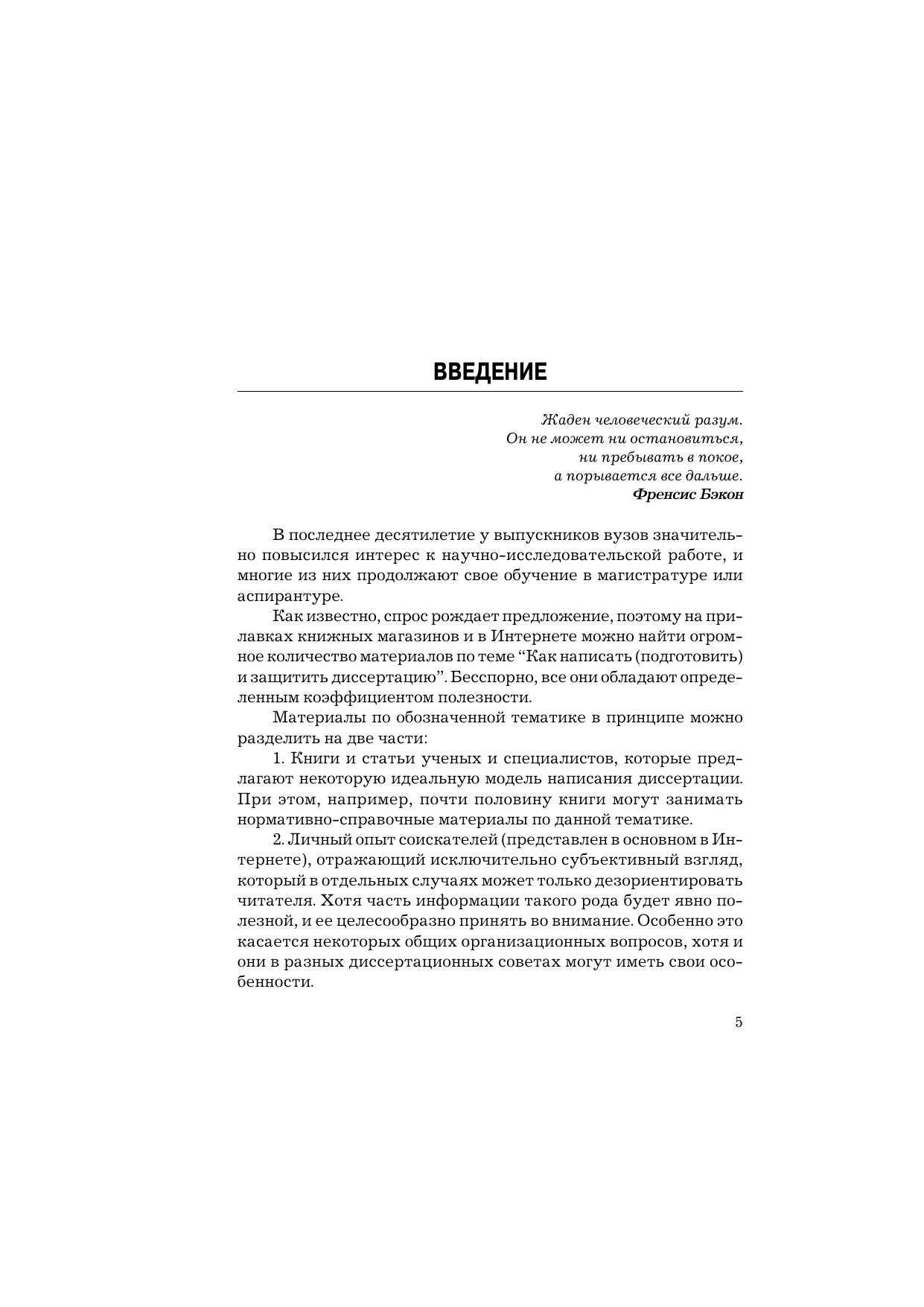 ВВЕДЕНИЕ

Жаден человеческий разум.
Он не может ни остановиться,
ни пребывать в покое,
а порывается все дальше.
Френсис Бэкон

В последнее десятилетие у выпускников вузов значительно повысился интерес к научно-исследовательской работе, и многие из них продолжают свое обучение в магистратуре или аспирантуре.

Как известно, спрос рождает предложение, поэтому на прилавках книжных магазинов и в Интернете можно найти огромное количество материалов по теме “Как написать (подготовить) и защитить диссертацию”. Бесспорно, все они обладают определенным коэффициентом полезности.

Материалы по обозначенной тематике в принципе можно разделить на две части:

1. Книги и статьи ученых и специалистов, которые предлагают некоторую идеальную модель написания диссертации. При этом, например, почти половину книги могут занимать нормативно-справочные материалы по данной тематике.

2. Личный опыт соискателей (представлен в основном в Интернете), отражающий исключительно субъективный взгляд, который в отдельных случаях может только дезориентировать читателя. Хотя часть информации такого рода будет явно полезной, и ее целесообразно принять во внимание. Особенно это касается некоторых общих организационных вопросов, хотя и они в разных диссертационных советах могут иметь свои особенности.

5